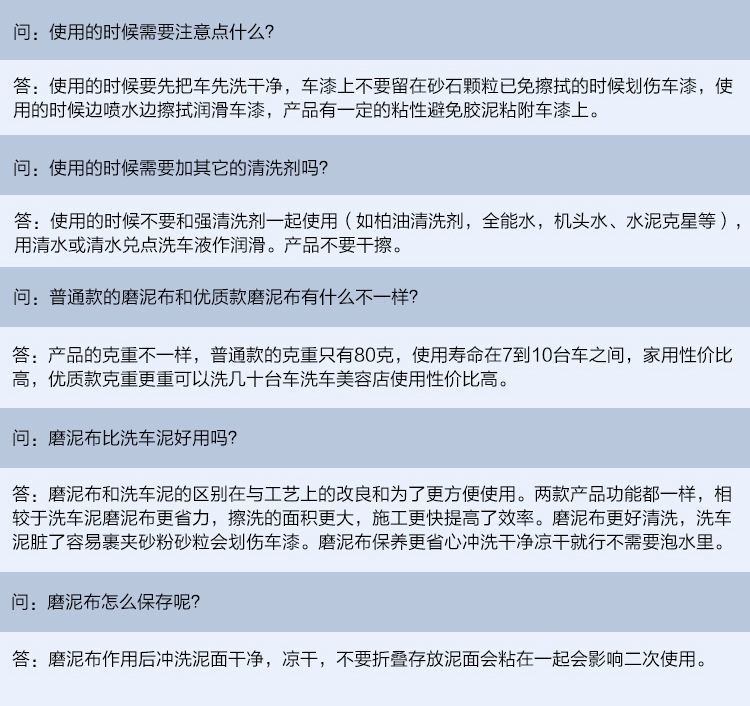 问：使用的时候需要注意点什么?

答：使用的时候要先把车先洗干净，车漆上不要留在砂石颗粒已免擦拭的时候划伤车漆，使用的时候边喷水边擦拭润滑车漆，产品有一定的粘性避免胶泥粘附车漆上。

问：使用的时候需要加其它的清洗剂吗?

答：使用的时候不要和强清洗剂一起使用（如柏油清洗剂，全能水，机头水、水泥克星等），用清水或清水兑点洗车液作润滑。产品不要干擦。

问：普通款的磨泥布和优质款磨泥布有什么不一样?

答：产品的克重不一样，普通款的克重只有80克，使用寿命在7到10台车之间，家用性价比高，优质款克重更重可以洗几十台车洗车美容店使用性价比高。

问：磨泥布比洗车泥好用吗?

答：磨泥布和洗车泥的区别在与工艺上的改良和为了更方便使用。两款产品功能都一样，相较于洗车泥磨泥布更省力，擦洗的面积更大，施工更快提高了效率。磨泥布更好清洗，洗车泥脏了容易裹夹砂粉砂粒会划伤车漆。磨泥布保养更省心冲洗干净凉干就行不需要泡水里。

问：磨泥布怎么保存呢?

答：磨泥布作用后冲洗泥面干净，凉干，不要折叠存放泥面会粘在一起会影响二次使用。